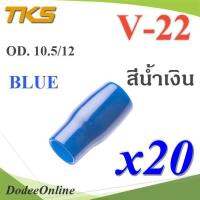 TKS

V-22

OD. 10.5/12

BLUE

สีน้ำเงิน

x20

DodeeOnline